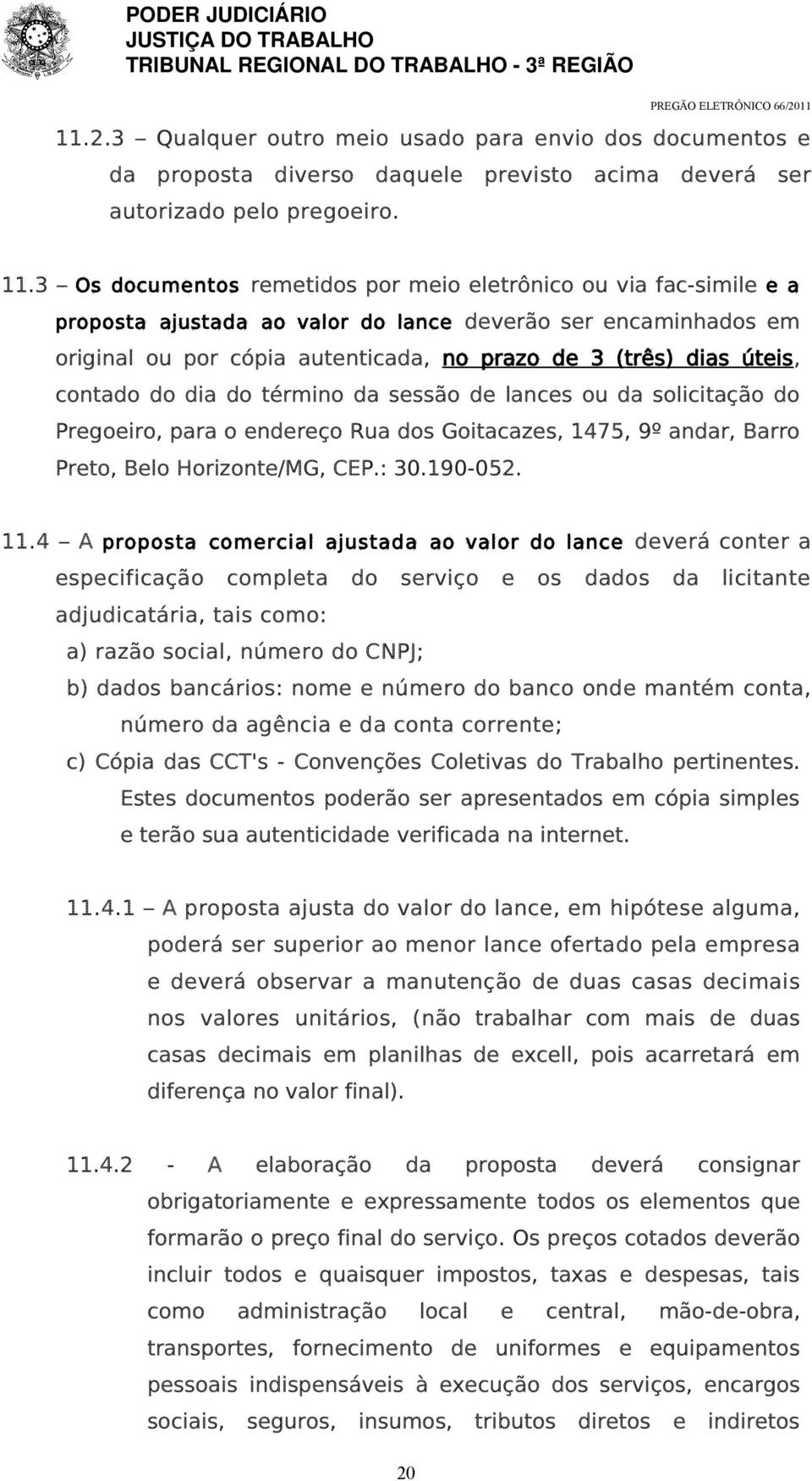 PODER JUDICIÁRIO
JUSTIÇA DO TRABALHO
TRIBUNAL REGIONAL DO TRABALHO - 3ª REGIÃO

PREGÃO ELETRÔNICO 66/2011

11.2.3 – Qualquer outro meio usado para envio dos documentos e da proposta diverso daquele previsto acima deverá ser autorizado pelo pregoeiro.

11.3 – Os documentos remetidos por meio eletrônico ou via fac-simile e a proposta ajustada ao valor do lance deverão ser encaminhados em original ou por cópia autenticada, no prazo de 3 (três) dias úteis, contado do dia do término da sessão de lances ou da solicitação do Pregoeiro, para o endereço Rua dos Goitacazes, 1475, 9º andar, Barro Preto, Belo Horizonte/MG, CEP.: 30.190-052.

11.4 – A proposta comercial ajustada ao valor do lance deverá conter a especificação completa do serviço e os dados da licitante adjudicatária, tais como:

a) razão social, número do CNPJ;

b) dados bancários: nome e número do banco onde mantém conta, número da agência e da conta corrente;

c) Cópia das CCT's - Convenções Coletivas do Trabalho pertinentes. Estes documentos poderão ser apresentados em cópia simples e terão sua autenticidade verificada na internet.

11.4.1 – A proposta ajusta do valor do lance, em hipótese alguma, poderá ser superior ao menor lance ofertado pela empresa e deverá observar a manutenção de duas casas decimais nos valores unitários, (não trabalhar com mais de duas casas decimais em planilhas de excell, pois acarretará em diferença no valor final).

11.4.2 - A elaboração da proposta deverá consignar obrigatoriamente e expressamente todos os elementos que formarão o preço final do serviço. Os preços cotados deverão incluir todos e quaisquer impostos, taxas e despesas, tais como administração local e central, mão-de-obra, transportes, fornecimento de uniformes e equipamentos pessoais indispensáveis à execução dos serviços, encargos sociais, seguros, insumos, tributos diretos e indiretos

20